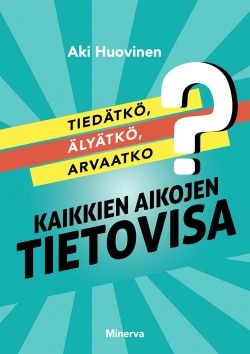 Aki Huovinen

TIEDÄTKÖ, ÄLYÄTKÖ, ARVAATKO

?

KAIKKIEN AIKOJEN TIETOVISA

Minerva